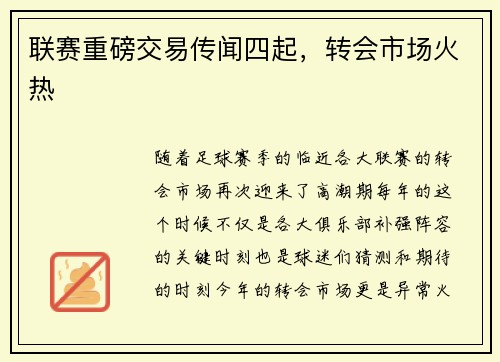 联赛重磅交易传闻四起，转会市场火热

随着足球赛季的临近各大联赛的转会市场再次迎来了高潮期每年的这个时候不仅是各大俱乐部补强阵容的关键时刻也是球迷们猜测和期待的时刻今年的转会市场更是异常火